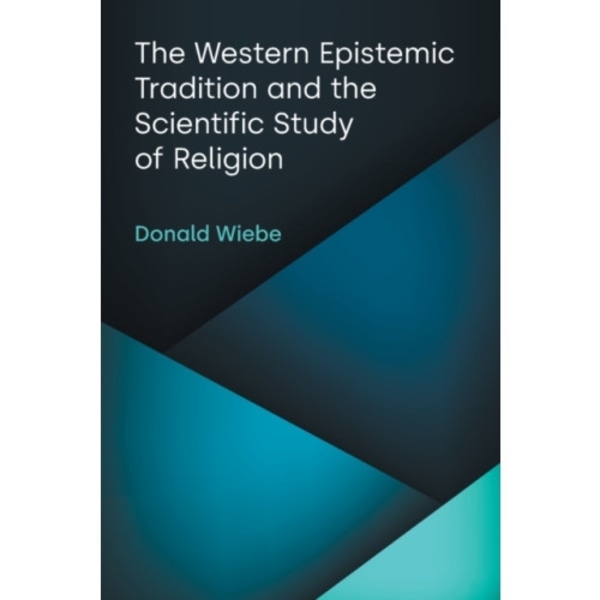 The Western Epistemic Tradition and the Scientific Study of Religion

Donald Wiebe